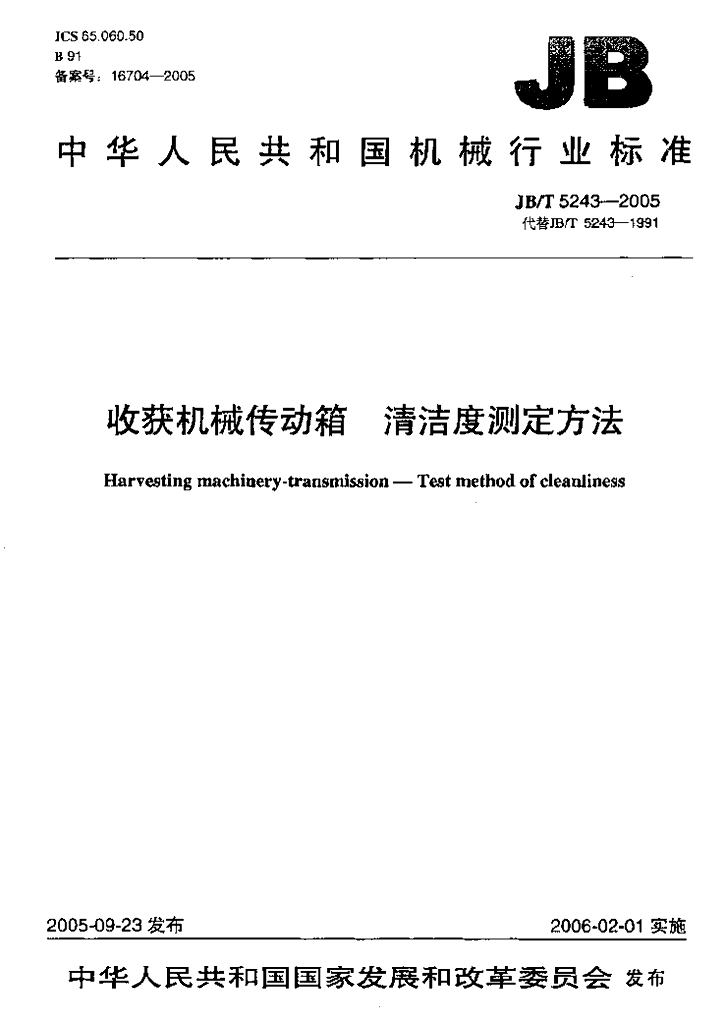 ICS 65.060.50
B 91
备案号：16704—2005

JB

中华人民共和国机械行业标准

JB/T 5243—2005
代替JB/T 5243—1991

收获机械传动箱 清洁度测定方法

Harvesting machinery-transmission — Test method of cleanliness

2005-09-23发布 2006-02-01实施

中华人民共和国国家发展和改革委员会 发布